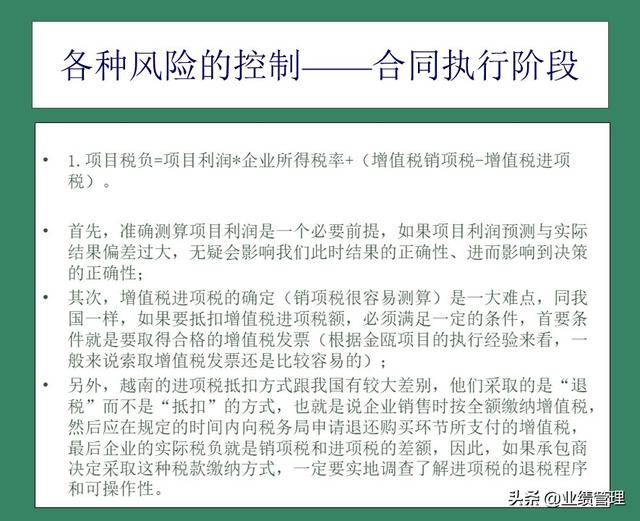 各种风险的控制——合同执行阶段

• 1. 项目税负=项目利润*企业所得税率+（增值税销项税-增值税进项税）。

• 首先，准确测算项目利润是一个必要前提，如果项目利润预测与实际结果偏差过大，无疑会影响我们此时结果的正确性、进而影响到决策的正确性；

• 其次，增值税进项税的确定（销项税很容易测算）是一大难点，同我国一样，如果要抵扣增值税进项税额，必须满足一定的条件，首要条件就是要取得合格的增值税发票（根据金瓯项目的执行经验来看，一般来说索取增值税发票还是比较容易的）；

• 另外，越南的进项税抵扣方式跟我国有较大差别，他们采取的是“退税”而不是“抵扣”的方式，也就是说企业销售时按全额缴纳增值税，然后应在规定的时间内向税务局申请退还购买环节所支付的增值税，最后企业的实际税负就是销项税和进项税的差额，因此，如果承包商决定采取这种税款缴纳方式，一定要实地调查了解进项税的退税程序和可操作性。

头条 @业绩管理